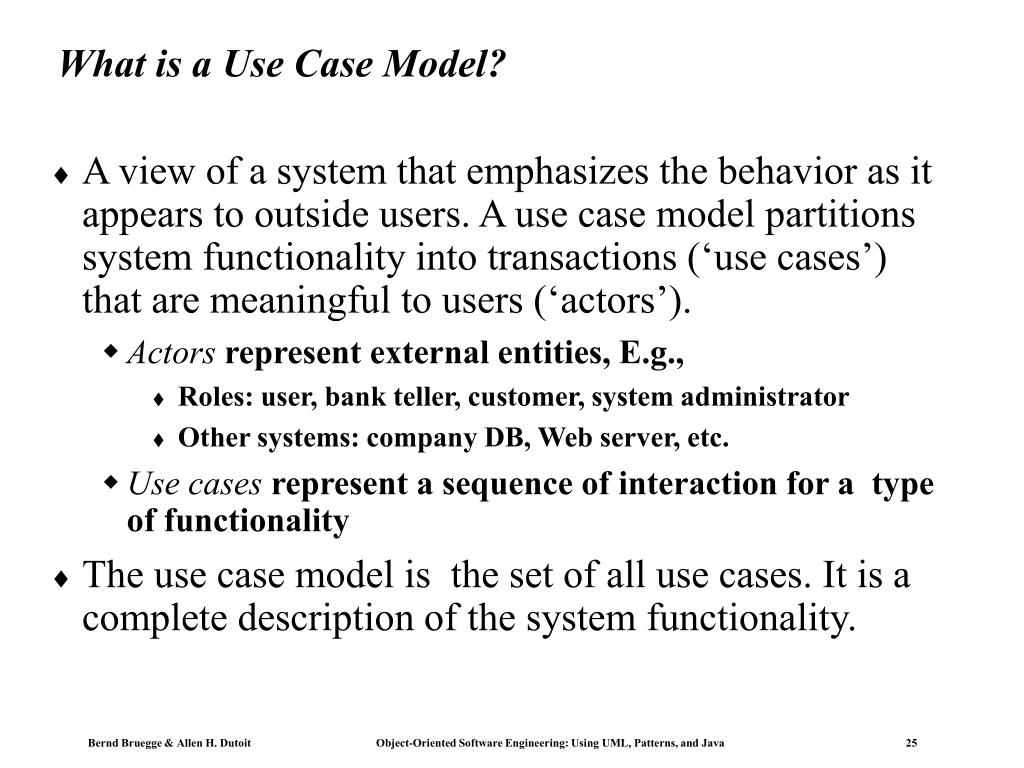 What is a Use Case Model?

♦ A view of a system that emphasizes the behavior as it appears to outside users. A use case model partitions system functionality into transactions (‘use cases’) that are meaningful to users (‘actors’).

◆ Actors represent external entities, E.g.,

♦ Roles: user, bank teller, customer, system administrator

♦ Other systems: company DB, Web server, etc.

◆ Use cases represent a sequence of interaction for a type of functionality

♦ The use case model is the set of all use cases. It is a complete description of the system functionality.

Bernd Bruegge & Allen H. Dutoit Object-Oriented Software Engineering: Using UML, Patterns, and Java 25